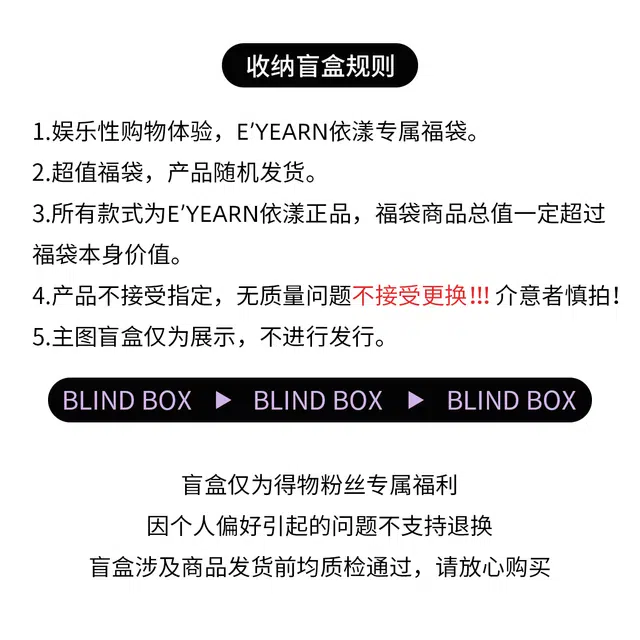 收纳盲盒规则

1.娱乐性购物体验，E'YEARN依漾专属福袋。

2.超值福袋，产品随机发货。

3.所有款式为E'YEARN依漾正品，福袋商品总值一定超过福袋本身价值。

4.产品不接受指定，无质量问题不接受更换!!! 介意者慎拍!

5.主图盲盒仅为展示，不进行发行。

BLIND BOX ▶ BLIND BOX ▶ BLIND BOX

盲盒仅为得物粉丝专属福利
因个人偏好引起的问题不支持退换
盲盒涉及商品发货前均质检通过，请放心购买